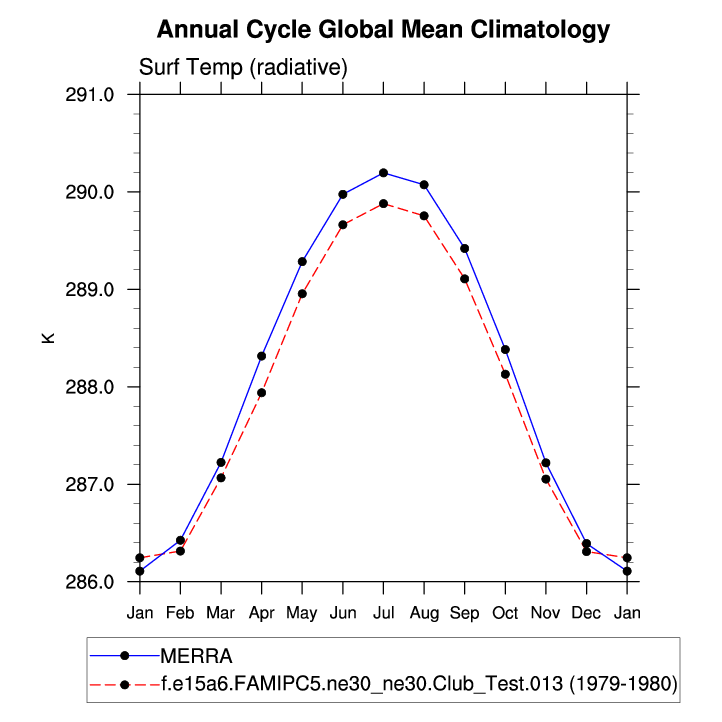 Annual Cycle Global Mean Climatology

Surf Temp (radiative)

291.0
290.0
289.0
288.0
287.0
286.0

K

Jan Feb Mar Apr May Jun Jul Aug Sep Oct Nov Dec Jan

MERRA
f.e15a6.FAMIPC5.ne30_ne30.Club_Test.013 (1979-1980)